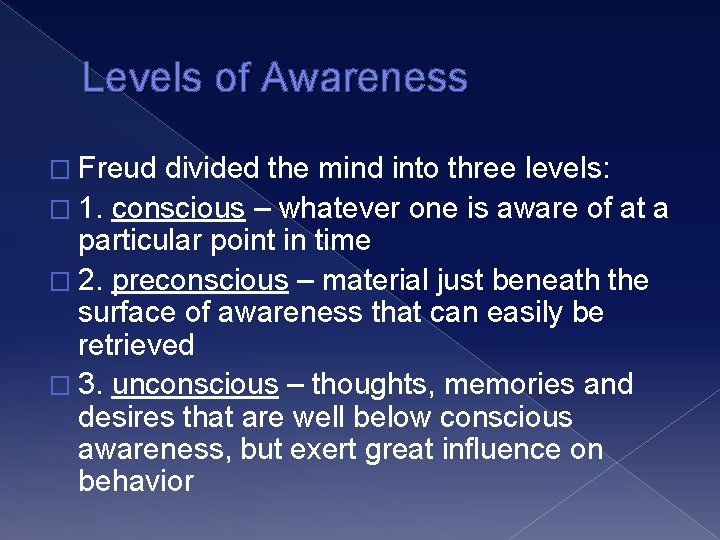 Levels of Awareness

□ Freud divided the mind into three levels:

□ 1. conscious – whatever one is aware of at a particular point in time

□ 2. preconscious – material just beneath the surface of awareness that can easily be retrieved

□ 3. unconscious – thoughts, memories and desires that are well below conscious awareness, but exert great influence on behavior